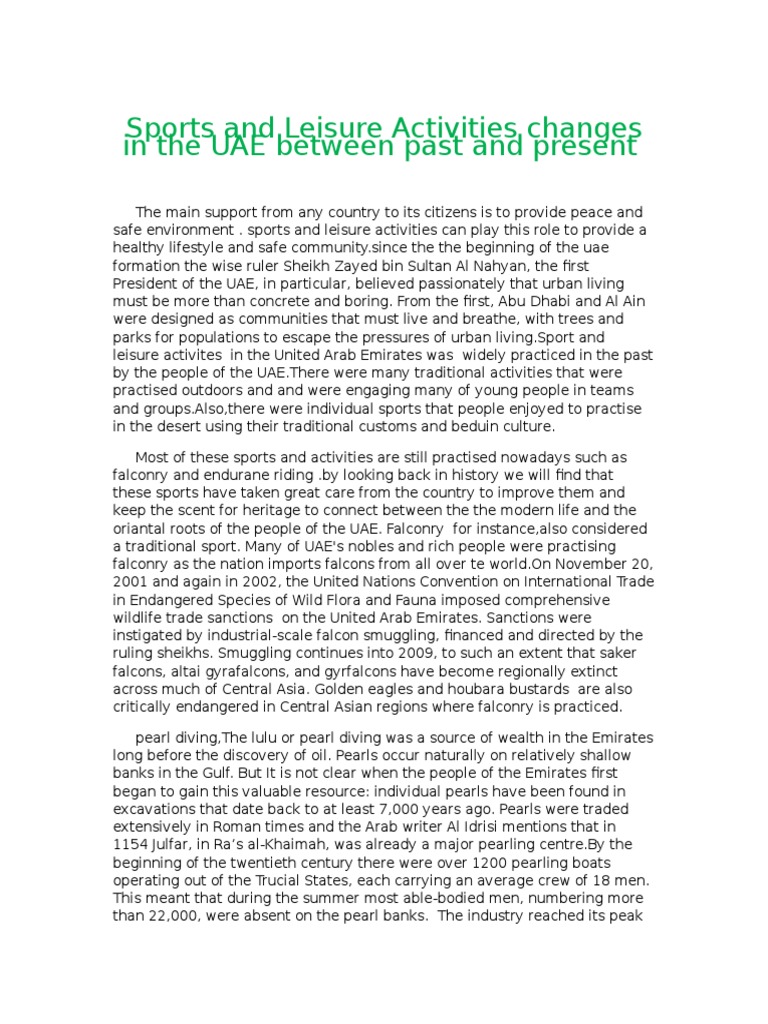 Sports and Leisure Activities changes in the UAE between past and present

The main support from any country to its citizens is to provide peace and safe environment . sports and leisure activities can play this role to provide a healthy lifestyle and safe community.since the the beginning of the uae formation the wise ruler Sheikh Zayed bin Sultan Al Nahyan, the first President of the UAE, in particular, believed passionately that urban living must be more than concrete and boring. From the first, Abu Dhabi and Al Ain were designed as communities that must live and breathe, with trees and parks for populations to escape the pressures of urban living.Sport and leisure activites in the United Arab Emirates was widely practiced in the past by the people of the UAE.There were many traditional activities that were practised outdoors and and were engaging many of young people in teams and groups.Also,there were individual sports that people enjoyed to practise in the desert using their traditional customs and beduin culture.

Most of these sports and activities are still practised nowadays such as falconry and endurane riding .by looking back in history we will find that these sports have taken great care from the country to improve them and keep the scent for heritage to connect between the the modern life and the oriantal roots of the people of the UAE. Falconry for instance,also considered a traditional sport. Many of UAE's nobles and rich people were practising falconry as the nation imports falcons from all over te world.On November 20, 2001 and again in 2002, the United Nations Convention on International Trade in Endangered Species of Wild Flora and Fauna imposed comprehensive wildlife trade sanctions on the United Arab Emirates. Sanctions were instigated by industrial-scale falcon smuggling, financed and directed by the ruling sheikhs. Smuggling continues into 2009, to such an extent that saker falcons, altai gyrafalcons, and gyrfalcons have become regionally extinct across much of Central Asia. Golden eagles and houbara bustards are also critically endangered in Central Asian regions where falconry is practiced.

pearl diving,The lulu or pearl diving was a source of wealth in the Emirates long before the discovery of oil. Pearls occur naturally on relatively shallow banks in the Gulf. But It is not clear when the people of the Emirates first began to gain this valuable resource: individual pearls have been found in excavations that date back to at least 7,000 years ago. Pearls were traded extensively in Roman times and the Arab writer Al Idrisi mentions that in 1154 Julfar, in Ra's al-Khaimah, was already a major pearling centre.By the beginning of the twentieth century there were over 1200 pearling boats operating out of the Trucial States, each carrying an average crew of 18 men. This meant that during the summer most able-bodied men, numbering more than 22,000, were absent on the pearl banks. The industry reached its peak